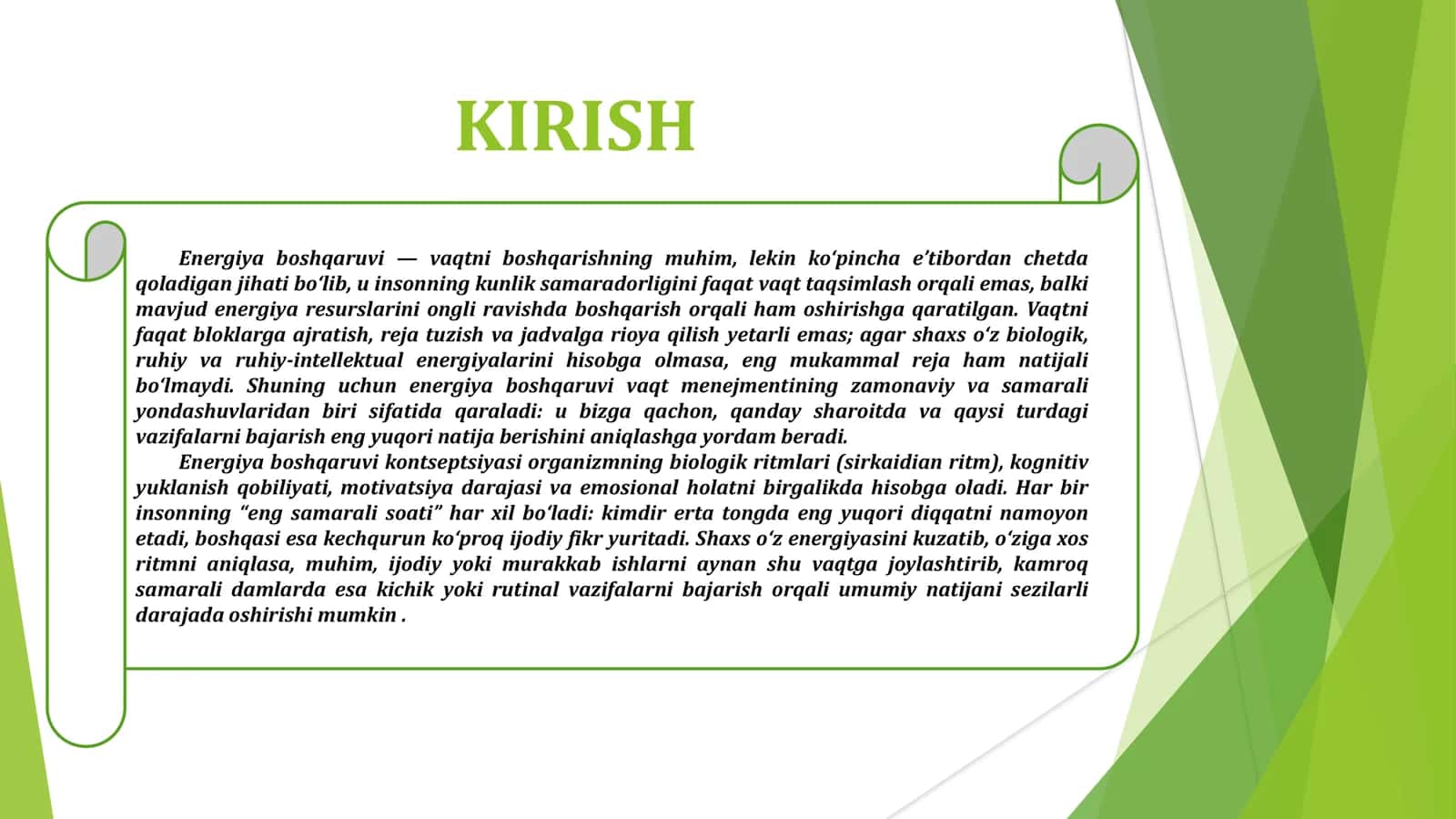 KIRISH

Energiya boshqaruvi — vaqtni boshqarishning muhim, lekin ko‘pincha e’tibordan chetda qoladigan jihati bo‘lib, u insonning kunlik samaradorligini faqat vaqt taqsimlash orqali emas, balki mavjud energiya resurslarini ongli ravishda boshqarish orqali ham oshirishga qaratilgan. Vaqtni faqat bloklarga ajratish, reja tuzish va jadvalga rioya qilish yetarli emas; agar shaxs o‘z biologik, ruhiy va ruhiy-intellektual energiyalarini hisobga olmasa, eng mukammal reja ham natijali bo‘lmaydi. Shuning uchun energiya boshqaruvi vaqt menejmentining zamonaviy va samarali yondashuvlaridan biri sifatida qaraladi: u bizga qachon, qanday sharoitda va qaysi turdagi vazifalarni bajarish eng yuqori natija berishini aniqlashga yordam beradi.

Energiya boshqaruvi kontseptsiyasi organizmning biologik ritmlari (sirkaidian ritm), kognitiv yuklanish qobiliyati, motivatsiya darajasi va emosional holatni birgalikda hisobga oladi. Har bir insonning “eng samarali soati” har xil bo‘ladi: kimdir erta tongda eng yuqori diqqatni namoyon etadi, boshqasi esa kechqurun ko‘proq ijodiy fikr yuritadi. Shaxs o‘z energiyasini kuzatib, o‘ziga xos ritmni aniqlasa, muhim, ijodiy yoki murakkab ishlarni aynan shu vaqtga joylashtirib, kamroq samarali damlarda esa kichik yoki rutinal vazifalarni bajarish orqali umumiy natijani sezilarli darajada oshirishi mumkin .